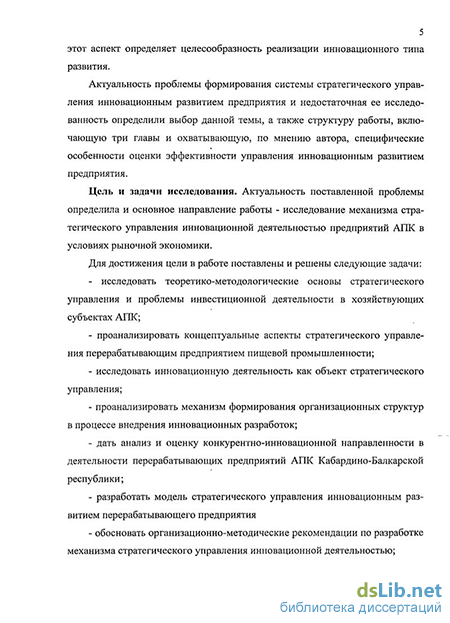 5

этот аспект определяет целесообразность реализации инновационного типа развития.

Актуальность проблемы формирования системы стратегического управления инновационным развитием предприятия и недостаточная ее исследованность определили выбор данной темы, а также структуру работы, включающую три главы и охватывающую, по мнению автора, специфические особенности оценки эффективности управления инновационным развитием предприятия.

Цель и задачи исследования. Актуальность поставленной проблемы определила и основное направление работы - исследование механизма стратегического управления инновационной деятельностью предприятий АПК в условиях рыночной экономики.

Для достижения цели в работе поставлены и решены следующие задачи:

- исследовать теоретико-методологические основы стратегического управления и проблемы инвестиционной деятельности в хозяйствующих субъектах АПК;

- проанализировать концептуальные аспекты стратегического управления перерабатывающим предприятием пищевой промышленности;

- исследовать инновационную деятельность как объект стратегического управления;

- проанализировать механизм формирования организационных структур в процессе внедрения инновационных разработок;

- дать анализ и оценку конкурентно-инновационной направленности в деятельности перерабатывающих предприятий АПК Кабардино-Балкарской республики;

- разработать модель стратегического управления инновационным развитием перерабатывающего предприятия

- обосновать организационно-методические рекомендации по разработке механизма стратегического управления инновационной деятельностью;

dsLib.net
библиотека диссертаций